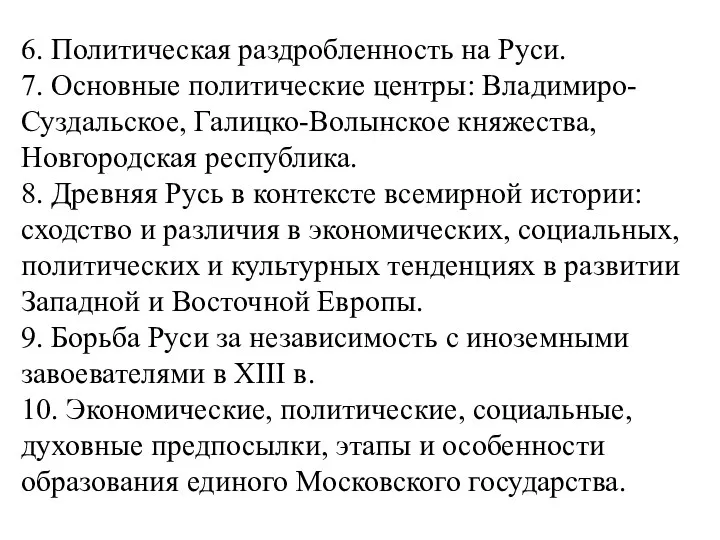 6. Политическая раздробленность на Руси.
7. Основные политические центры: Владимиро-Суздальское, Галицко-Волынское княжества, Новгородская республика.
8. Древняя Русь в контексте всемирной истории: сходство и различия в экономических, социальных, политических и культурных тенденциях в развитии Западной и Восточной Европы.
9. Борьба Руси за независимость с иноземными завоевателями в XIII в.
10. Экономические, политические, социальные, духовные предпосылки, этапы и особенности образования единого Московского государства.